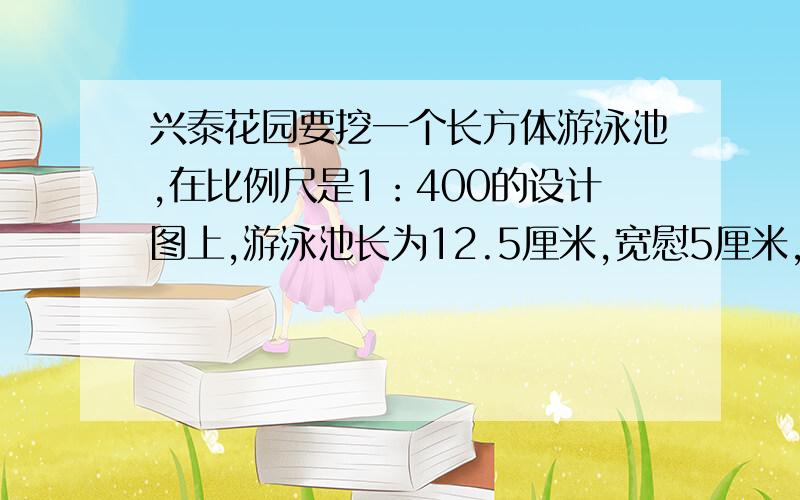 兴泰花园要挖一个长方体游泳池,在比例尺是1：400的设计图上,游泳池长为12.5厘米,宽慰5厘米,